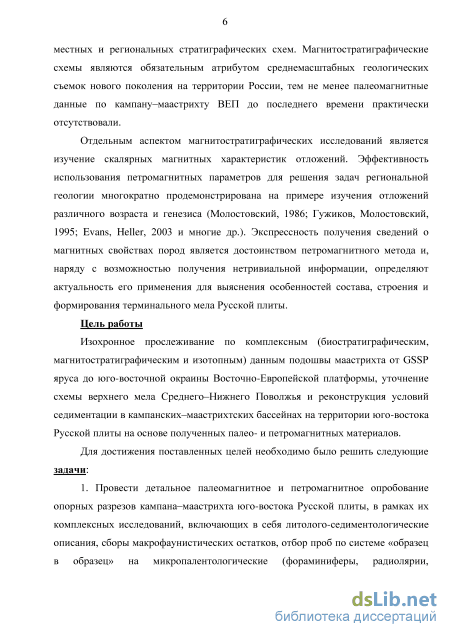 6

местных и региональных стратиграфических схем. Магнитостратиграфические схемы являются обязательным атрибутом среднемасштабных геологических съемок нового поколения на территории России, тем не менее палеомагнитные данные по кампану–маастрихту ВЕП до последнего времени практически отсутствовали.

Отдельным аспектом магнитостратиграфических исследований является изучение скалярных магнитных характеристик отложений. Эффективность использования петромагнитных параметров для решения задач региональной геологии многократно продемонстрирована на примере изучения отложений различного возраста и генезиса (Молостовский, 1986; Гужиков, Молостовский, 1995; Evans, Heller, 2003 и многие др.). Экспрессность получения сведений о магнитных свойствах пород является достоинством петромагнитного метода и, наряду с возможностью получения нетривиальной информации, определяют актуальность его применения для выяснения особенностей состава, строения и формирования терминального мела Русской плиты.

Цель работы

Изохронное прослеживание по комплексным (биостратиграфическим, магнитостратиграфическим и изотопным) данным подошвы маастрихта от GSSP яруса до юго-восточной окраины Восточно-Европейской платформы, уточнение схемы верхнего мела Среднего–Нижнего Поволжья и реконструкция условий седиментации в кампанских–маастрихтских бассейнах на территории юго-востока Русской плиты на основе полученных палео- и петромагнитных материалов.

Для достижения поставленных целей необходимо было решить следующие задачи:

1. Провести детальное палеомагнитное и петромагнитное опробование опорных разрезов кампана–маастрихта юго-востока Русской плиты, в рамках их комплексных исследований, включающих в себя литолого-седиментологические описания, сборы макрофаунистических остатков, отбор проб по системе «образец в образец» на микропалентологические (фораминиферы, радиолярии,

dsLib.net
библиотека диссертаций